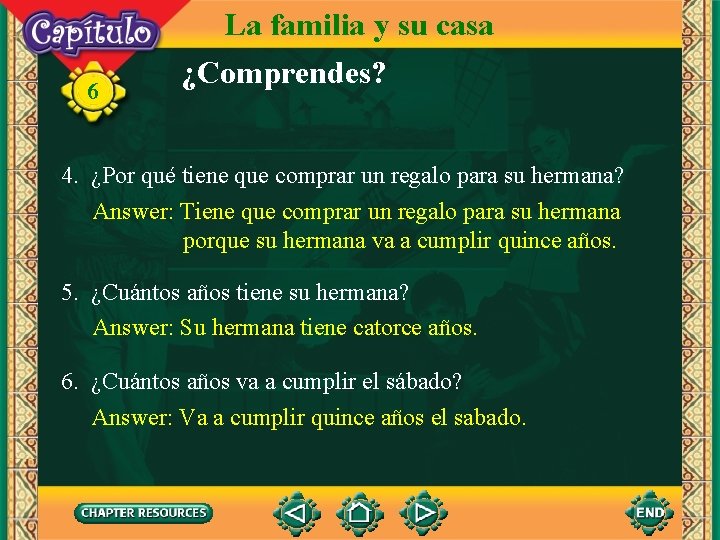 Capítulo
6
La familia y su casa
¿Comprendes?

4. ¿Por qué tiene que comprar un regalo para su hermana?
Answer: Tiene que comprar un regalo para su hermana porque su hermana va a cumplir quince años.

5. ¿Cuántos años tiene su hermana?
Answer: Su hermana tiene catorce años.

6. ¿Cuántos años va a cumplir el sábado?
Answer: Va a cumplir quince años el sabado.

CHAPTER RESOURCES
END